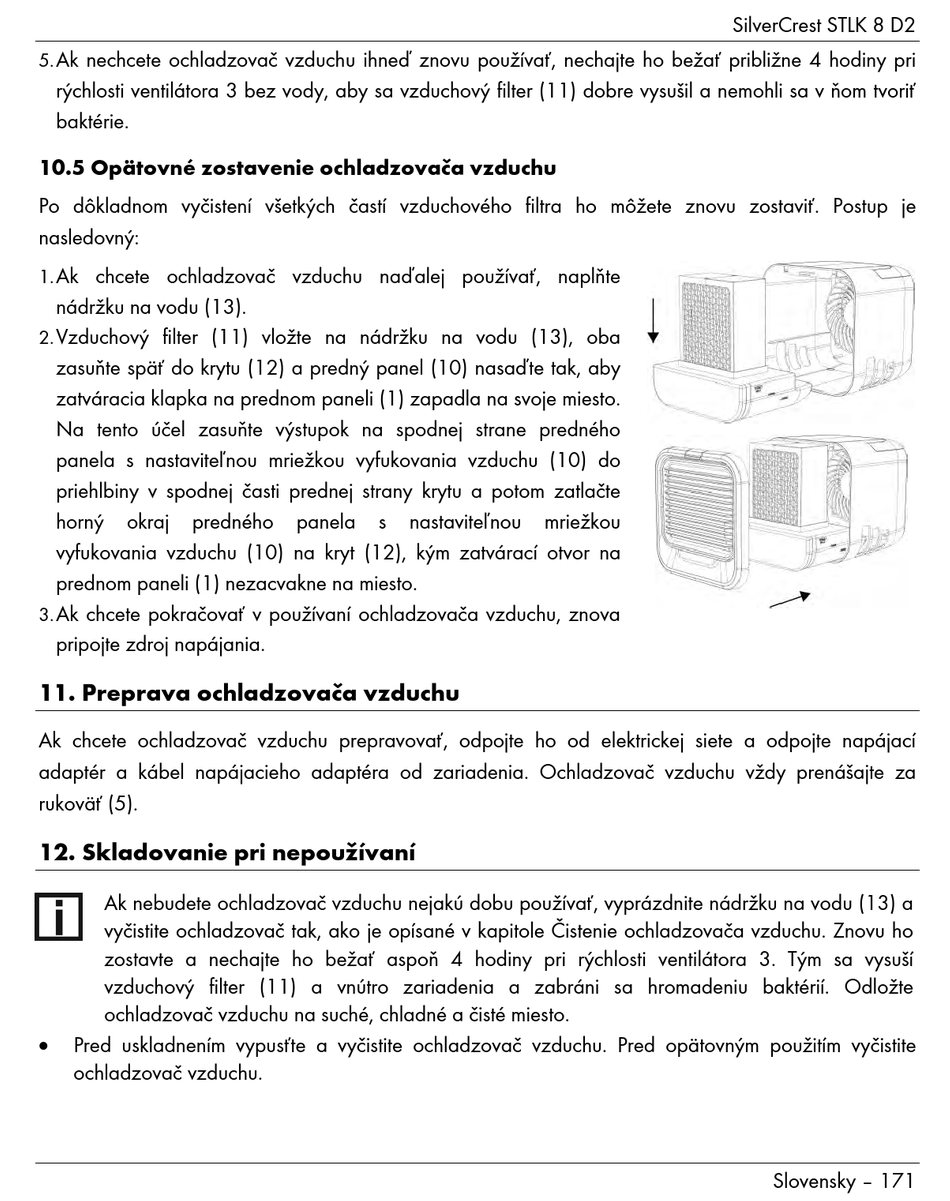 SilverCrest STLK 8 D2

5. Ak nechcete ochladzovač vzduchu ihneď znovu používať, nechajte ho bežať približne 4 hodiny pri rýchlosti ventilátora 3 bez vody, aby sa vzduchový filter (11) dobre vysušil a nemohli sa v ňom tvoriť baktérie.

10.5 Opätovné zostavenie ochladzovača vzduchu

Po dôkladnom vyčistení všetkých častí vzduchového filtra ho môžete znovu zostaviť. Postup je nasledovný:

1. Ak chcete ochladzovač vzduchu naďalej používať, naplňte nádržku na vodu (13).
2. Vzduchový filter (11) vložte na nádržku na vodu (13), oba zasuňte späť do krytu (12) a predný panel (10) nasaďte tak, aby zatváracia klapka na prednom paneli (1) zapadla na svoje miesto. Na tento účel zasuňte výstupok na spodnej strane predného panela s nastaviteľnou mriežkou vyfukovania vzduchu (10) do priehlbiny v spodnej časti prednej strany krytu a potom zatlačte horný okraj predného panela s nastaviteľnou mriežkou vyfukovania vzduchu (10) na kryt (12), kým zatvárací otvor na prednom paneli (1) nezacvakne na miesto.
3. Ak chcete pokračovať v používaní ochladzovača vzduchu, znova pripojte zdroj napájania.

11. Preprava ochladzovača vzduchu

Ak chcete ochladzovač vzduchu prepravovať, odpojte ho od elektrickej siete a odpojte napájací adaptér a kábel napájacieho adaptéra od zariadenia. Ochladzovač vzduchu vždy prenášajte za rukoväť (5).

12. Skladovanie pri nepoužívaní

Ak nebudete ochladzovač vzduchu nejakú dobu používať, vyprázdnite nádržku na vodu (13) a vyčistite ochladzovač tak, ako je opísané v kapitole Čistenie ochladzovača vzduchu. Znovu ho zostavte a nechajte ho bežať aspoň 4 hodiny pri rýchlosti ventilátora 3. Tým sa vysuší vzduchový filter (11) a vnútro zariadenia a zabráni sa hromadeniu baktérií. Odložte ochladzovač vzduchu na suché, chladné a čisté miesto.

• Pred uskladnením vypusťte a vyčistite ochladzovač vzduchu. Pred opätovným použitím vyčistite ochladzovač vzduchu.

Slovensky – 171